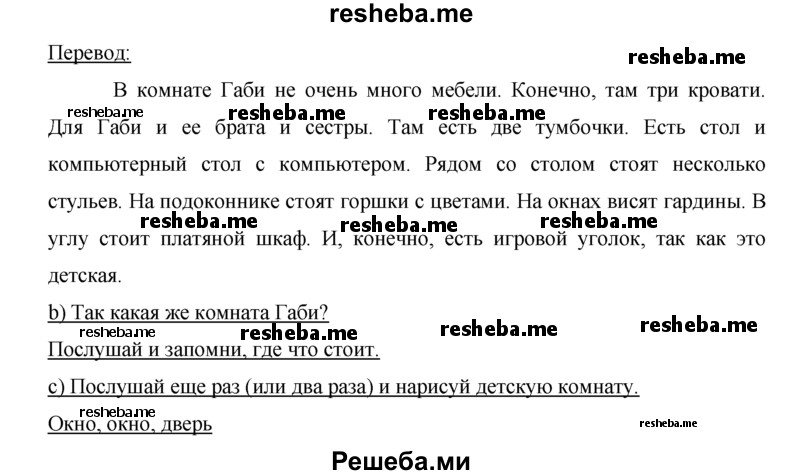 resheba.me

Перевод:

resheba.me

В комнате Габи не очень много мебели. Конечно, там три кровати. Для Габи и ее брата и сестры. Там есть две тумбочки. Есть стол и компьютерный стол с компьютером. Рядом со столом стоят несколько стульев. На подоконнике стоят горшки с цветами. На окнах висят гардины. В углу стоит платяной шкаф. И, конечно, есть игровой уголок, так как это детская.

resheba.me resheba.me resheba.me resheba.me resheba.me resheba.me

b) Так какая же комната Габи?

resheba.me resheba.me resheba.me resheba.me

Послушай и запомни, где что стоит.

c) Послушай еще раз (или два раза) и нарисуй детскую комнату.

resheba.me

Окно, окно, дверь

resheba.me

Решеба.ми